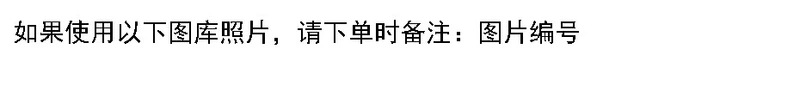 如果使用以下图库照片，请下单时备注：图片编号